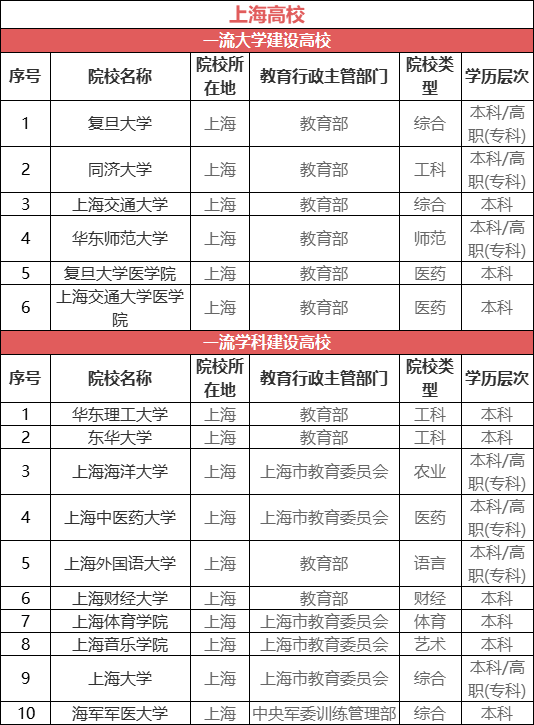 上海高校

一流大学建设高校

| 序号 | 院校名称 | 院校所在地 | 教育行政主管部门 | 院校类型 | 学历层次 |
|---|---|---|---|---|---|
| 1 | 复旦大学 | 上海 | 教育部 | 综合 | 本科/高职(专科) |
| 2 | 同济大学 | 上海 | 教育部 | 工科 | 本科/高职(专科) |
| 3 | 上海交通大学 | 上海 | 教育部 | 综合 | 本科 |
| 4 | 华东师范大学 | 上海 | 教育部 | 师范 | 本科/高职(专科) |
| 5 | 复旦大学医学院 | 上海 | 教育部 | 医药 | 本科 |
| 6 | 上海交通大学医学院 | 上海 | 教育部 | 医药 | 本科 |

一流学科建设高校

| 序号 | 院校名称 | 院校所在地 | 教育行政主管部门 | 院校类型 | 学历层次 |
|---|---|---|---|---|---|
| 1 | 华东理工大学 | 上海 | 教育部 | 工科 | 本科 |
| 2 | 东华大学 | 上海 | 教育部 | 工科 | 本科 |
| 3 | 上海海洋大学 | 上海 | 上海市教育委员会 | 农业 | 本科/高职(专科) |
| 4 | 上海中医药大学 | 上海 | 上海市教育委员会 | 医药 | 本科/高职(专科) |
| 5 | 上海外国语大学 | 上海 | 教育部 | 语言 | 本科/高职(专科) |
| 6 | 上海财经大学 | 上海 | 教育部 | 财经 | 本科 |
| 7 | 上海体育学院 | 上海 | 上海市教育委员会 | 体育 | 本科 |
| 8 | 上海音乐学院 | 上海 | 上海市教育委员会 | 艺术 | 本科 |
| 9 | 上海大学 | 上海 | 上海市教育委员会 | 综合 | 本科/高职(专科) |
| 10 | 海军军医大学 | 上海 | 中央军委训练管理部 | 综合 | 本科 |